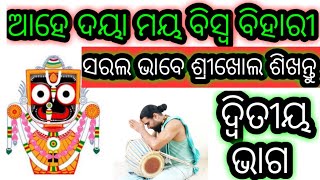 ଆହେ ଦୟା ମୟ ବିସ୍ୱ ବିହାରୀ

ସରଲ ଭାବେ ଶ୍ରୀଖୋଲ ଶିଖନ୍ତୁ

ଦ୍ୱିତୀୟ ଭାଗ